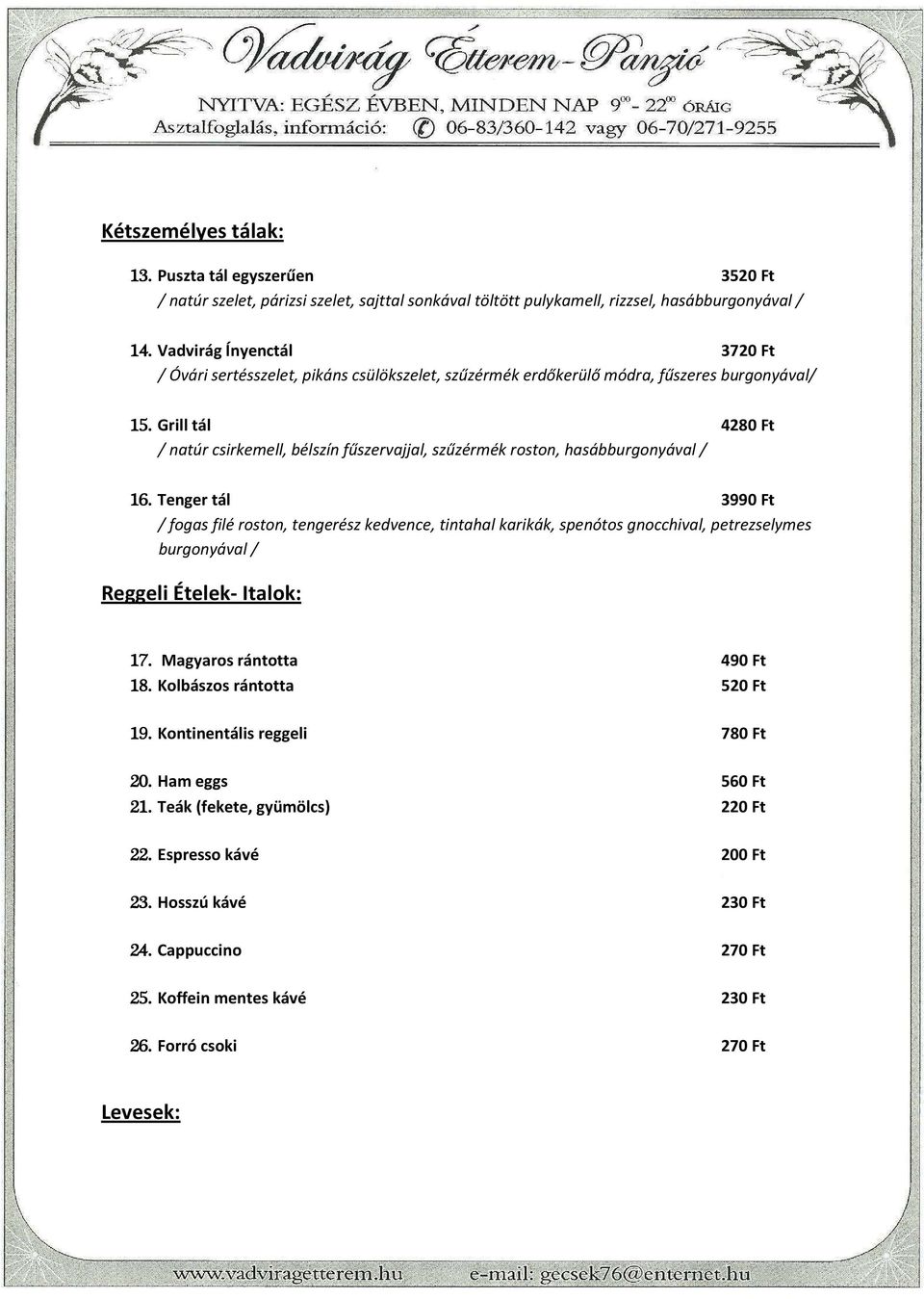 Vadvirág Étterem-Panzió

NYITVA: EGÉSZ ÉVBEN, MINDEN NAP $9^{00}$- $22^{00}$ ÓRÁIG
Asztalfoglalás, információ: 06-83/360-142 vagy 06-70/271-9255

Kétszemélyes tálak:

13. Puszta tál egyszerűen 3520 Ft
/ natúr szelet, párizsi szelet, sajttal sonkával töltött pulykamell, rizzsel, hasábburgonyával /

14. Vadvirág Ínyenctál 3720 Ft
/ Óvári sertésszelet, pikáns csülökszelet, szűzérmék erdőkerülő módra, fűszeres burgonyával/

15. Grill tál 4280 Ft
/ natúr csirkemell, bélszín fűszervajjal, szűzérmék roston, hasábburgonyával /

16. Tenger tál 3990 Ft
/ fogas filé roston, tengerész kedvence, tintahal karikák, spenótos gnocchival, petrezselymes burgonyával /

Reggeli Ételek- Italok:

17. Magyaros rántotta 490 Ft
18. Kolbászos rántotta 520 Ft

19. Kontinentális reggeli 780 Ft

20. Ham eggs 560 Ft
21. Teák (fekete, gyümölcs) 220 Ft

22. Espresso kávé 200 Ft

23. Hosszú kávé 230 Ft

24. Cappuccino 270 Ft

25. Koffein mentes kávé 230 Ft

26. Forró csoki 270 Ft

Levesek:

www.vadviragetterem.hu e-mail: gecsek76@enternet.hu